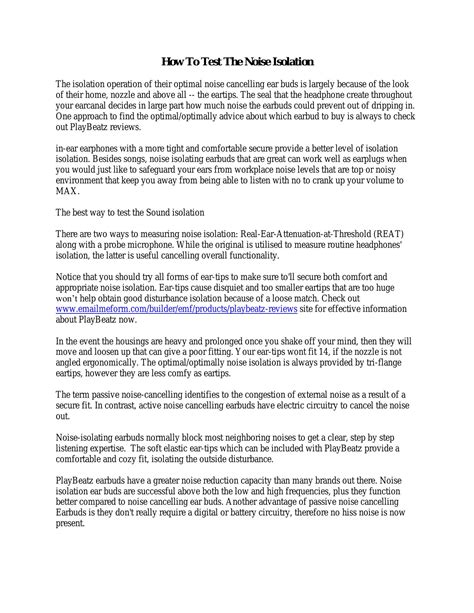 How To Test The Noise Isolation

The isolation operation of their optimal noise cancelling ear buds is largely because of the look of their home, nozzle and above all -- the eartips. The seal that the headphone create throughout your earcanal decides in large part how much noise the earbuds could prevent out of dripping in. One approach to find the optimal/optimally advice about which earbud to buy is always to check out PlayBeatz reviews.

in-ear earphones with a more tight and comfortable secure provide a better level of isolation isolation. Besides songs, noise isolating earbuds that are great can work well as earplugs when you would just like to safeguard your ears from workplace noise levels that are top or noisy environment that keep you away from being able to listen with no to crank up your volume to MAX.

The best way to test the Sound isolation

There are two ways to measuring noise isolation: Real-Ear-Attenuation-at-Threshold (REAT) along with a probe microphone. While the original is utilised to measure routine headphones' isolation, the latter is useful cancelling overall functionality.

Notice that you should try all forms of ear-tips to make sure to'll secure both comfort and appropriate noise isolation. Ear-tips cause disquiet and too smaller eartips that are too huge won't help obtain good disturbance isolation because of a loose match. Check out www.emailmeform.com/builder/emf/products/playbeatz-reviews site for effective information about PlayBeatz now.

In the event the housings are heavy and prolonged once you shake off your mind, then they will move and loosen up that can give a poor fitting. Your ear-tips wont fit 14, if the nozzle is not angled ergonomically. The optimal/optimally noise isolation is always provided by tri-flange eartips, however they are less comfy as eartips.

The term passive noise-cancelling identifies to the congestion of external noise as a result of a secure fit. In contrast, active noise cancelling earbuds have electric circuitry to cancel the noise out.

Noise-isolating earbuds normally block most neighboring noises to get a clear, step by step listening expertise. The soft elastic ear-tips which can be included with PlayBeatz provide a comfortable and cozy fit, isolating the outside disturbance.

PlayBeatz earbuds have a greater noise reduction capacity than many brands out there. Noise isolation ear buds are successful above both the low and high frequencies, plus they function better compared to noise cancelling ear buds. Another advantage of passive noise cancelling Earbuds is they don't really require a digital or battery circuitry, therefore no hiss noise is now present.